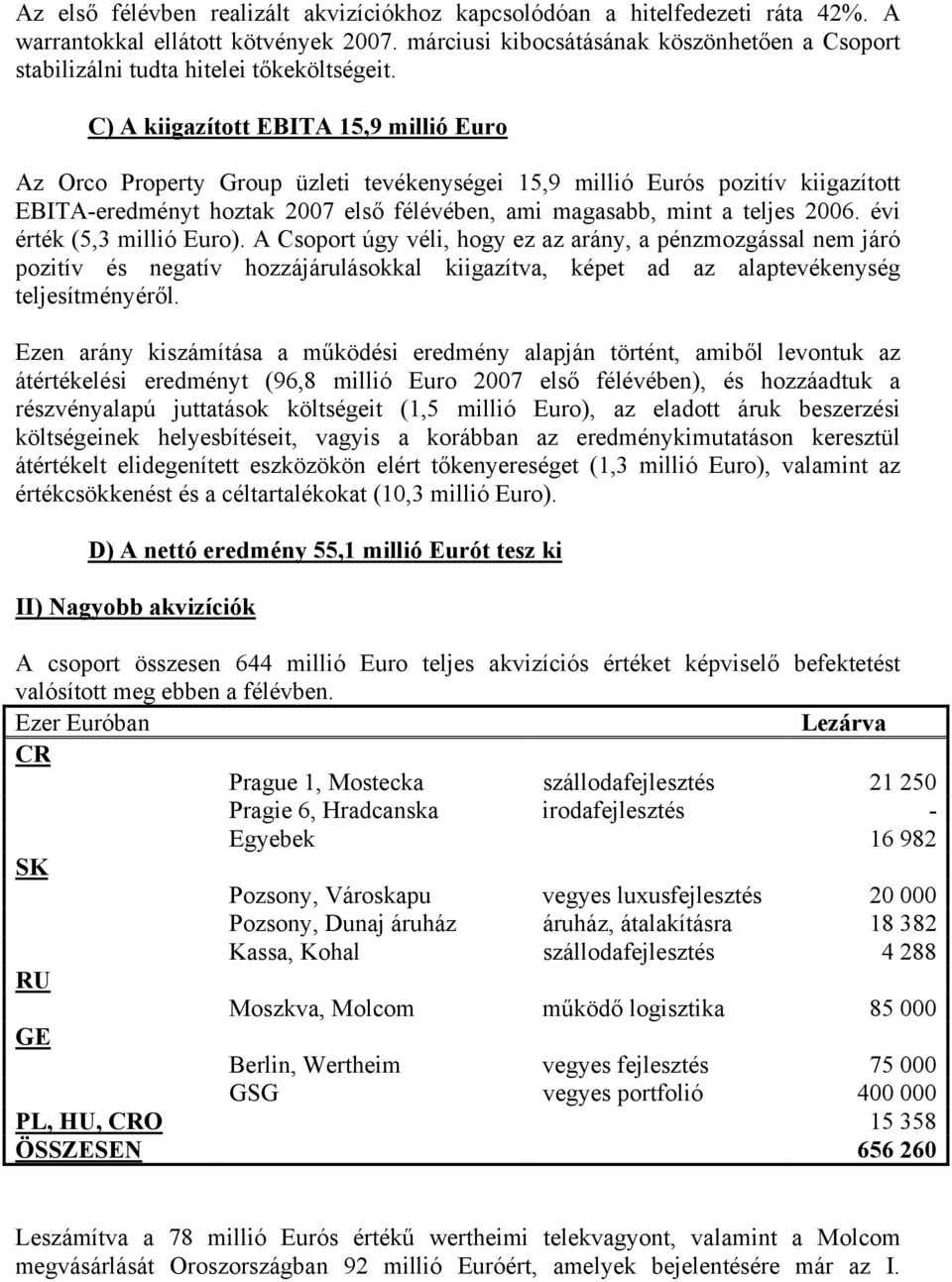 Az első félévben realizált akvizíciókhoz kapcsolódóan a hitelfedezeti ráta 42%. A warrantokkal ellátott kötvények 2007. márciusi kibocsátásának köszönhetően a Csoport stabilizálni tudta hitelei tőkeköltségeit.

C) A kiigazított EBITA 15,9 millió Euro

Az Orco Property Group üzleti tevékenységei 15,9 millió Eurós pozitív kiigazított EBITA-eredményt hoztak 2007 első félévében, ami magasabb, mint a teljes 2006. évi érték (5,3 millió Euro). A Csoport úgy véli, hogy ez az arány, a pénzmozgással nem járó pozitív és negatív hozzájárulásokkal kiigazítva, képet ad az alaptevékenység teljesítményéről.

Ezen arány kiszámítása a működési eredmény alapján történt, amiből levontuk az átértékelési eredményt (96,8 millió Euro 2007 első félévében), és hozzáadtuk a részvényalapú juttatások költségeit (1,5 millió Euro), az eladott áruk beszerzési költségeinek helyesbítéseit, vagyis a korábban az eredménykimutatáson keresztül átértékelt elidegenített eszközökön elért tőkenyereséget (1,3 millió Euro), valamint az értékcsökkenést és a céltartalékokat (10,3 millió Euro).

D) A nettó eredmény 55,1 millió Eurót tesz ki

II) Nagyobb akvizíciók

A csoport összesen 644 millió Euro teljes akvizíciós értéket képviselő befektetést valósított meg ebben a félévben.

| Ezer Euróban | | | Lezárva |
|---|---|---|---|
| CR | | | |
| | Prague 1, Mostecka | szállodafejlesztés | 21 250 |
| | Pragie 6, Hradcanska | irodafejlesztés | - |
| | Egyebek | | 16 982 |
| SK | | | |
| | Pozsony, Városkapu | vegyes luxusfejlesztés | 20 000 |
| | Pozsony, Dunaj áruház | áruház, átalakításra | 18 382 |
| | Kassa, Kohal | szállodafejlesztés | 4 288 |
| RU | | | |
| | Moszkva, Molcom | működő logisztika | 85 000 |
| GE | | | |
| | Berlin, Wertheim | vegyes fejlesztés | 75 000 |
| | GSG | vegyes portfolió | 400 000 |
| PL, HU, CRO | | | 15 358 |
| ÖSSZESEN | | | 656 260 |

Leszámítva a 78 millió Eurós értékű wertheimi telekvagyont, valamint a Molcom megvásárlását Oroszországban 92 millió Euróért, amelyek bejelentésére már az I.